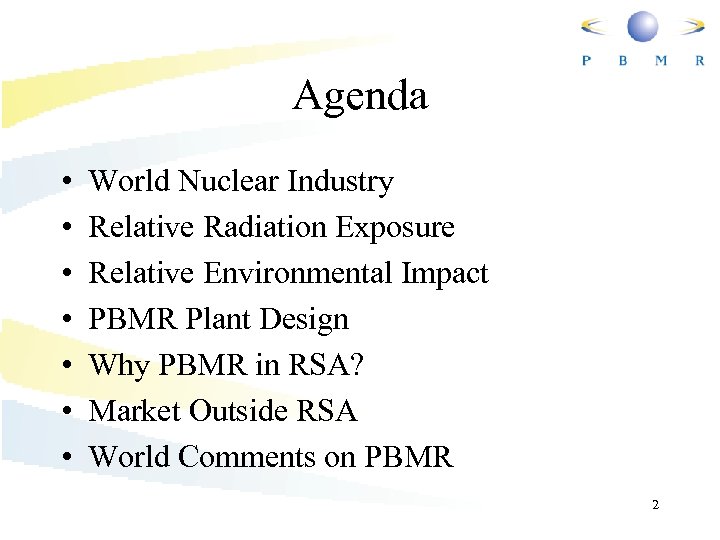 P B M R

Agenda

• World Nuclear Industry
• Relative Radiation Exposure
• Relative Environmental Impact
• PBMR Plant Design
• Why PBMR in RSA?
• Market Outside RSA
• World Comments on PBMR

2